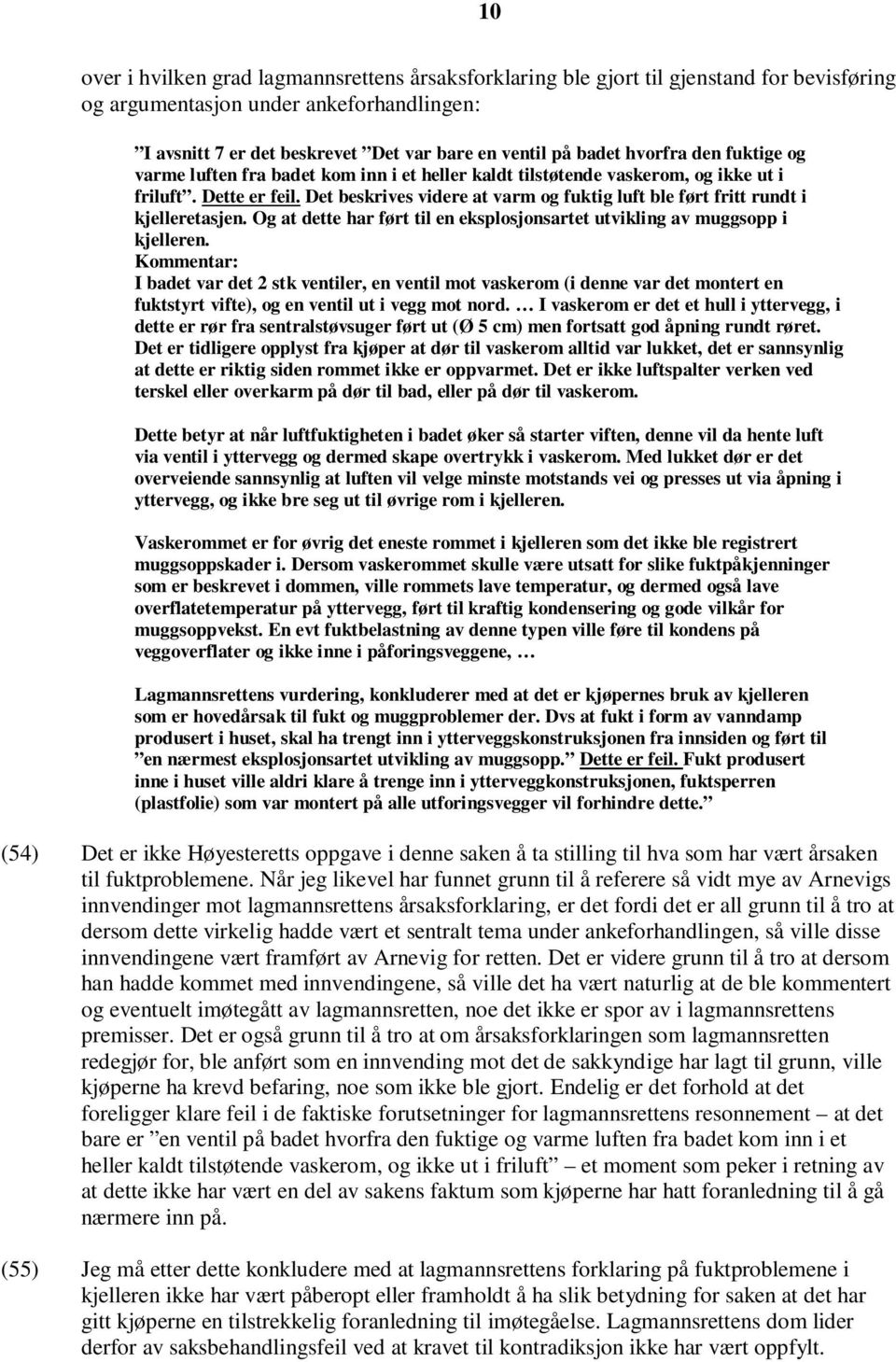 10

over i hvilken grad lagmannsrettens årsaksforklaring ble gjort til gjenstand for bevisføring og argumentasjon under ankeforhandlingen:

”I avsnitt 7 er det beskrevet ”Det var bare en ventil på badet hvorfra den fuktige og varme luften fra badet kom inn i et heller kaldt tilstøtende vaskerom, og ikke ut i friluft”. Dette er feil. Det beskrives videre at varm og fuktig luft ble ført fritt rundt i kjelleretasjen. Og at dette har ført til en eksplosjonsartet utvikling av muggsopp i kjelleren.
Kommentar:
I badet var det 2 stk ventiler, en ventil mot vaskerom (i denne var det montert en fuktstyrt vifte), og en ventil ut i vegg mot nord. … I vaskerom er det et hull i yttervegg, i dette er rør fra sentralstøvsuger ført ut (Ø 5 cm) men fortsatt god åpning rundt røret. Det er tidligere opplyst fra kjøper at dør til vaskerom alltid var lukket, det er sannsynlig at dette er riktig siden rommet ikke er oppvarmet. Det er ikke luftspalter verken ved terskel eller overkarm på dør til bad, eller på dør til vaskerom.

Dette betyr at når luftfuktigheten i badet øker så starter viften, denne vil da hente luft via ventil i yttervegg og dermed skape overtrykk i vaskerom. Med lukket dør er det overveiende sannsynlig at luften vil velge minste motstands vei og presses ut via åpning i yttervegg, og ikke bre seg ut til øvrige rom i kjelleren.

Vaskerommet er for øvrig det eneste rommet i kjelleren som det ikke ble registrert muggsoppskader i. Dersom vaskerommet skulle være utsatt for slike fuktpåkjenninger som er beskrevet i dommen, ville rommets lave temperatur, og dermed også lave overflatetemperatur på yttervegg, ført til kraftig kondensering og gode vilkår for muggsoppvekst. En evt fuktbelastning av denne typen ville føre til kondens på veggoverflater og ikke inne i påforingsveggene, …

Lagmannsrettens vurdering, konkluderer med at det er kjøpernes bruk av kjelleren som er hovedårsak til fukt og muggproblemer der. Dvs at fukt i form av vanndamp produsert i huset, skal ha trengt inn i ytterveggskonstruksjonen fra innsiden og ført til ”en nærmest eksplosjonsartet utvikling av muggsopp.” Dette er feil. Fukt produsert inne i huset ville aldri klare å trenge inn i ytterveggkonstruksjonen, fuktsperren (plastfolie) som var montert på alle utforingsvegger vil forhindre dette.”

(54) Det er ikke Høyesteretts oppgave i denne saken å ta stilling til hva som har vært årsaken til fuktproblemene. Når jeg likevel har funnet grunn til å referere så vidt mye av Arnevigs innvendinger mot lagmannsrettens årsaksforklaring, er det fordi det er all grunn til å tro at dersom dette virkelig hadde vært et sentralt tema under ankeforhandlingen, så ville disse innvendingene vært framført av Arnevig for retten. Det er videre grunn til å tro at dersom han hadde kommet med innvendingene, så ville det ha vært naturlig at de ble kommentert og eventuelt imøtegått av lagmannsretten, noe det ikke er spor av i lagmannsrettens premisser. Det er også grunn til å tro at om årsaksforklaringen som lagmannsretten redegjør for, ble anført som en innvending mot det de sakkyndige har lagt til grunn, ville kjøperne ha krevd befaring, noe som ikke ble gjort. Endelig er det forhold at det foreligger klare feil i de faktiske forutsetninger for lagmannsrettens resonnement – at det bare er ”en ventil på badet hvorfra den fuktige og varme luften fra badet kom inn i et heller kaldt tilstøtende vaskerom, og ikke ut i friluft” – et moment som peker i retning av at dette ikke har vært en del av sakens faktum som kjøperne har hatt foranledning til å gå nærmere inn på.

(55) Jeg må etter dette konkludere med at lagmannsrettens forklaring på fuktproblemene i kjelleren ikke har vært påberopt eller framholdt å ha slik betydning for saken at det har gitt kjøperne en tilstrekkelig foranledning til imøtegåelse. Lagmannsrettens dom lider derfor av saksbehandlingsfeil ved at kravet til kontradiksjon ikke har vært oppfylt.